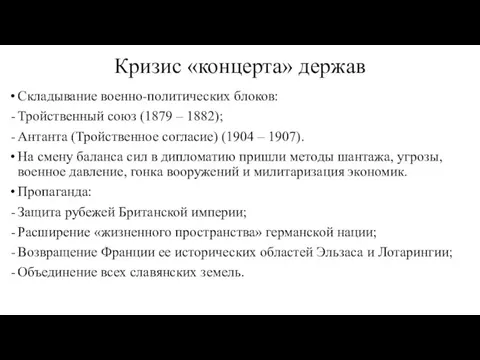 Кризис «концерта» держав

• Складывание военно-политических блоков:

- Тройственный союз (1879 – 1882);

- Антанта (Тройственное согласие) (1904 – 1907).

• На смену баланса сил в дипломатию пришли методы шантажа, угрозы, военное давление, гонка вооружений и милитаризация экономик.

• Пропаганда:

- Защита рубежей Британской империи;

- Расширение «жизненного пространства» германской нации;

- Возвращение Франции ее исторических областей Эльзаса и Лотарингии;

- Объединение всех славянских земель.